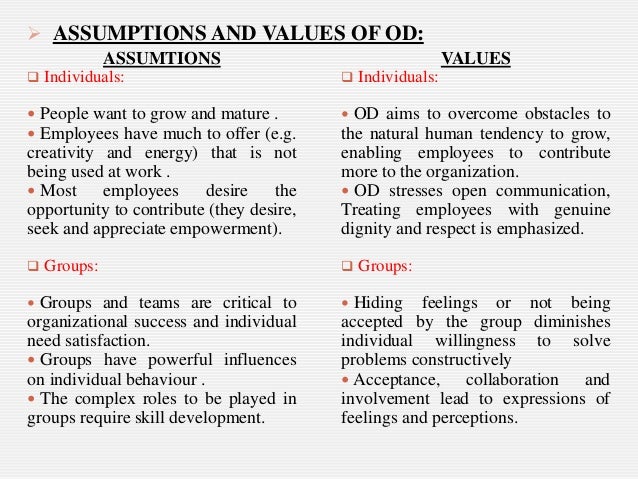 ➢ ASSUMPTIONS AND VALUES OF OD:

ASSUMTIONS

❑ Individuals:

• People want to grow and mature .
• Employees have much to offer (e.g. creativity and energy) that is not being used at work .
• Most employees desire the opportunity to contribute (they desire, seek and appreciate empowerment).

❑ Groups:

• Groups and teams are critical to organizational success and individual need satisfaction.
• Groups have powerful influences on individual behaviour .
• The complex roles to be played in groups require skill development.

VALUES

❑ Individuals:

• OD aims to overcome obstacles to the natural human tendency to grow, enabling employees to contribute more to the organization.
• OD stresses open communication, Treating employees with genuine dignity and respect is emphasized.

❑ Groups:

• Hiding feelings or not being accepted by the group diminishes individual willingness to solve problems constructively
• Acceptance, collaboration and involvement lead to expressions of feelings and perceptions.